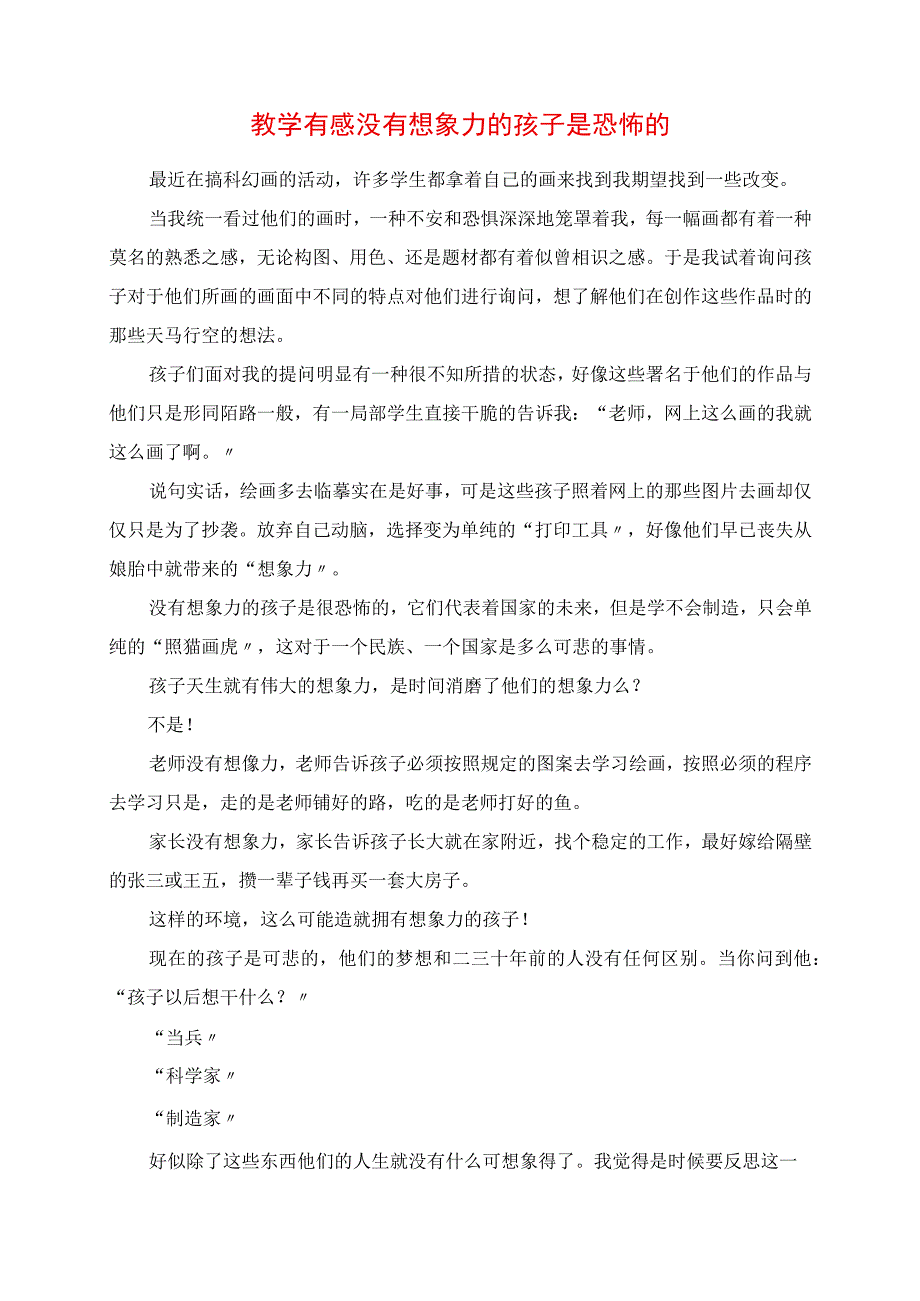 教学有感没有想象力的孩子是恐怖的

最近在搞科幻画的活动，许多学生都拿着自己的画来找到我期望找到一些改变。

当我统一看过他们的画时，一种不安和恐惧深深地笼罩着我，每一幅画都有着一种莫名的熟悉之感，无论构图、用色、还是题材都有着似曾相识之感。于是我试着询问孩子对于他们所画的画面中不同的特点对他们进行询问，想了解他们在创作这些作品时的那些天马行空的想法。

孩子们面对我的提问明显有一种很不知所措的状态，好像这些署名于他们的作品与他们只是形同陌路一般，有一局部学生直接干脆的告诉我：“老师，网上这么画的我就这么画了啊。〃

说句实话，绘画多去临摹实在是好事，可是这些孩子照着网上的那些图片去画却仅仅只是为了抄袭。放弃自己动脑，选择变为单纯的“打印工具〃，好像他们早已丧失从娘胎中就带来的“想象力〃。

没有想象力的孩子是很恐怖的，它们代表着国家的未来，但是学不会制造，只会单纯的“照猫画虎〃，这对于一个民族、一个国家是多么可悲的事情。

孩子天生就有伟大的想象力，是时间消磨了他们的想象力么？

不是！

老师没有想像力，老师告诉孩子必须按照规定的图案去学习绘画，按照必须的程序去学习只是，走的是老师铺好的路，吃的是老师打好的鱼。

家长没有想象力，家长告诉孩子长大就在家附近，找个稳定的工作，最好嫁给隔壁的张三或王五，攒一辈子钱再买一套大房子。

这样的环境，这么可能造就拥有想象力的孩子！

现在的孩子是可悲的，他们的梦想和二三十年前的人没有任何区别。当你问到他：“孩子以后想干什么？〃

“当兵〃

“科学家〃

“制造家〃

好似除了这些东西他们的人生就没有什么可想象得了。我觉得是时候要反思这一